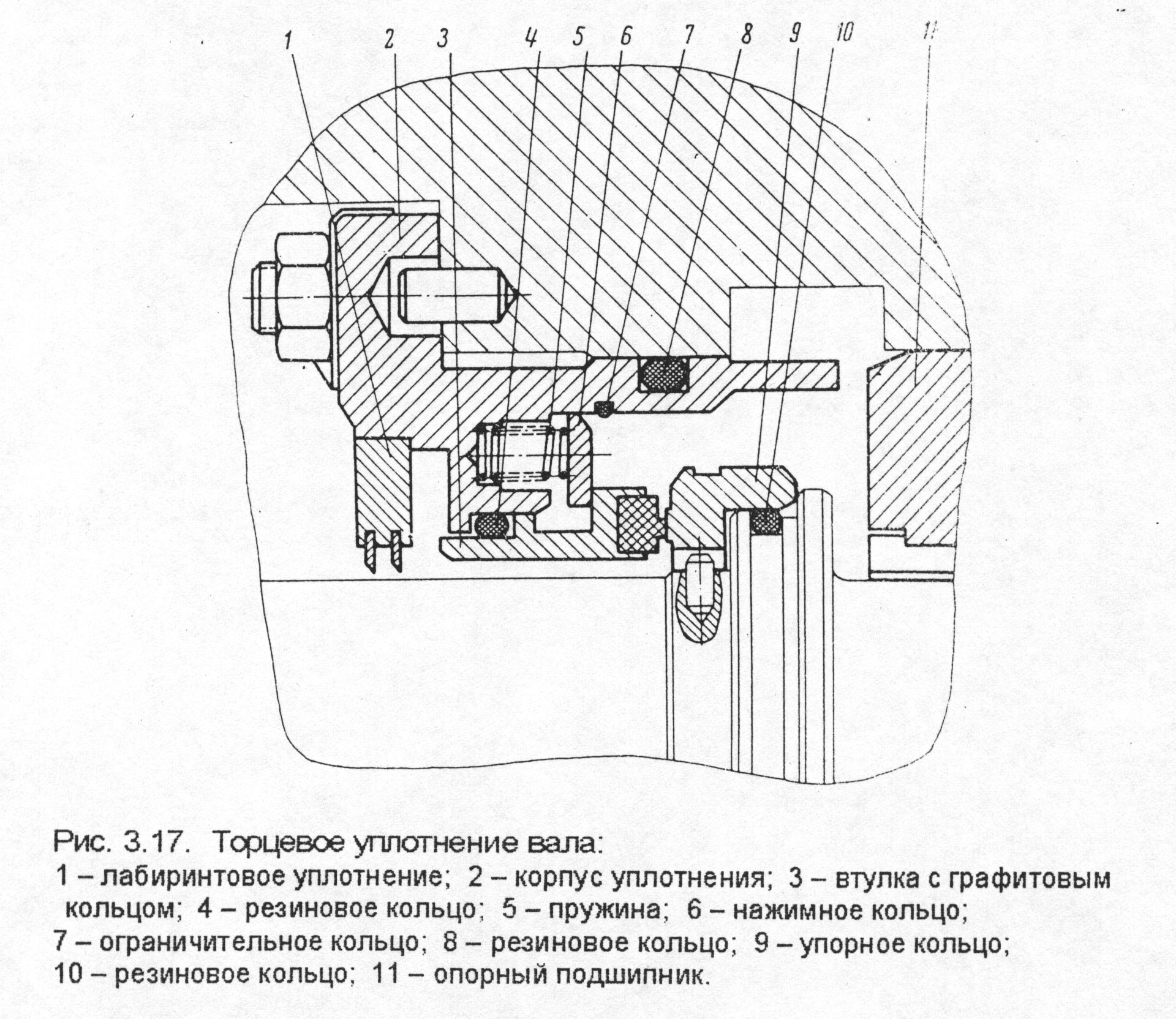 1 2 3 4 5 6 7 8 9 10 11

Рис. 3.17. Торцевое уплотнение вала:
1 – лабиринтовое уплотнение; 2 – корпус уплотнения; 3 – втулка с графитовым кольцом; 4 – резиновое кольцо; 5 – пружина; 6 – нажимное кольцо; 7 – ограничительное кольцо; 8 – резиновое кольцо; 9 – упорное кольцо; 10 – резиновое кольцо; 11 – опорный подшипник.